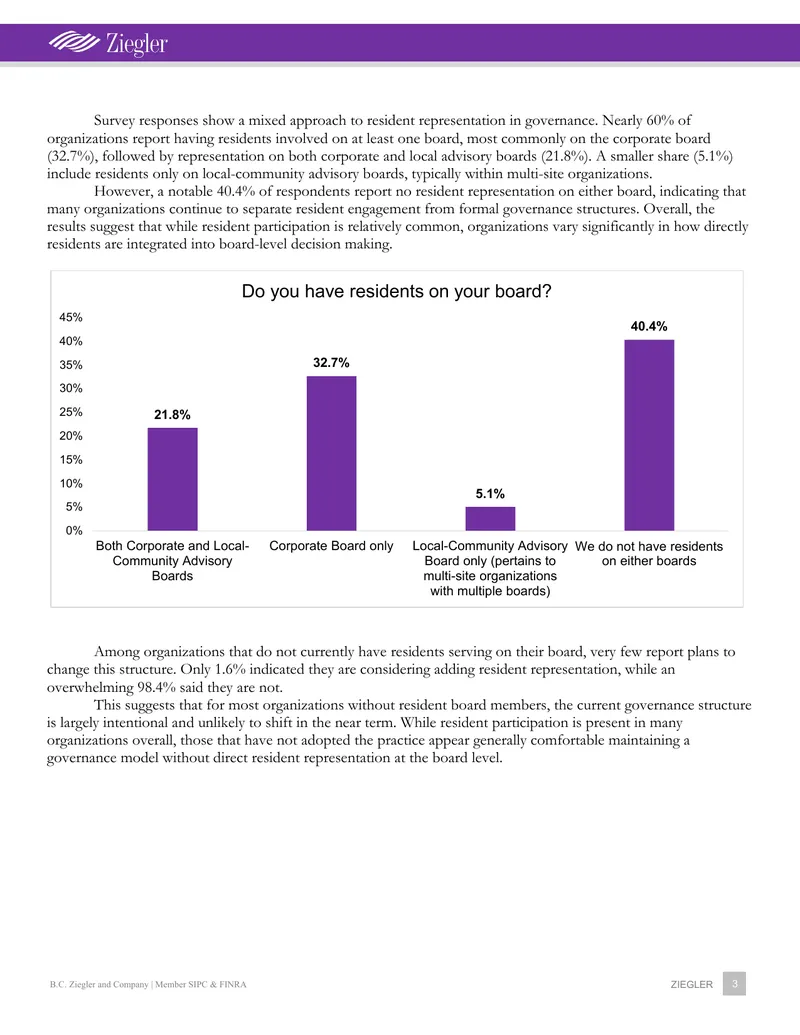 Ziegler

Survey responses show a mixed approach to resident representation in governance. Nearly 60% of organizations report having residents involved on at least one board, most commonly on the corporate board (32.7%), followed by representation on both corporate and local advisory boards (21.8%). A smaller share (5.1%) include residents only on local-community advisory boards, typically within multi-site organizations.

However, a notable 40.4% of respondents report no resident representation on either board, indicating that many organizations continue to separate resident engagement from formal governance structures. Overall, the results suggest that while resident participation is relatively common, organizations vary significantly in how directly residents are integrated into board-level decision making.

Do you have residents on your board?

45%
40%
35%
30%
25%
20%
15%
10%
5%
0%

21.8%
32.7%
5.1%
40.4%

Both Corporate and Local-Community Advisory Boards
Corporate Board only
Local-Community Advisory Board only (pertains to multi-site organizations with multiple boards)
We do not have residents on either boards

Among organizations that do not currently have residents serving on their board, very few report plans to change this structure. Only 1.6% indicated they are considering adding resident representation, while an overwhelming 98.4% said they are not.

This suggests that for most organizations without resident board members, the current governance structure is largely intentional and unlikely to shift in the near term. While resident participation is present in many organizations overall, those that have not adopted the practice appear generally comfortable maintaining a governance model without direct resident representation at the board level.

B.C. Ziegler and Company | Member SIPC & FINRA

ZIEGLER 3